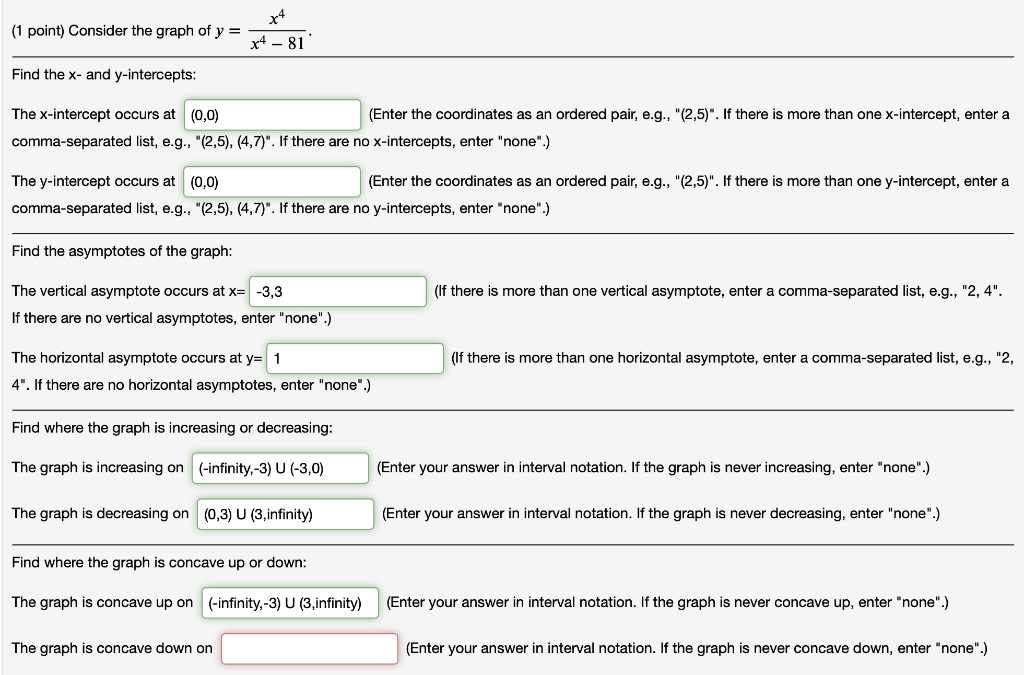 (1 point) Consider the graph of $y = \frac{x^4}{x^4 - 81}$.

Find the x- and y-intercepts:

The x-intercept occurs at (0,0) (Enter the coordinates as an ordered pair, e.g., "(2,5)". If there is more than one x-intercept, enter a comma-separated list, e.g., "(2,5), (4,7)". If there are no x-intercepts, enter "none".)

The y-intercept occurs at (0,0) (Enter the coordinates as an ordered pair, e.g., "(2,5)". If there is more than one y-intercept, enter a comma-separated list, e.g., "(2,5), (4,7)". If there are no y-intercepts, enter "none".)

Find the asymptotes of the graph:

The vertical asymptote occurs at x= -3,3 (If there is more than one vertical asymptote, enter a comma-separated list, e.g., "2, 4". If there are no vertical asymptotes, enter "none".)

The horizontal asymptote occurs at y= 1 (If there is more than one horizontal asymptote, enter a comma-separated list, e.g., "2, 4". If there are no horizontal asymptotes, enter "none".)

Find where the graph is increasing or decreasing:

The graph is increasing on (-infinity,-3) U (-3,0) (Enter your answer in interval notation. If the graph is never increasing, enter "none".)

The graph is decreasing on (0,3) U (3,infinity) (Enter your answer in interval notation. If the graph is never decreasing, enter "none".)

Find where the graph is concave up or down:

The graph is concave up on (-infinity,-3) U (3,infinity) (Enter your answer in interval notation. If the graph is never concave up, enter "none".)

The graph is concave down on (Enter your answer in interval notation. If the graph is never concave down, enter "none".)